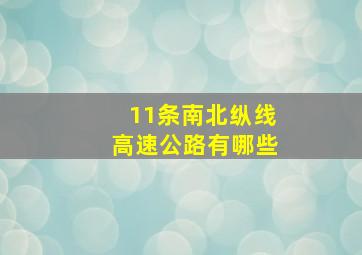 11条南北纵线
高速公路有哪些